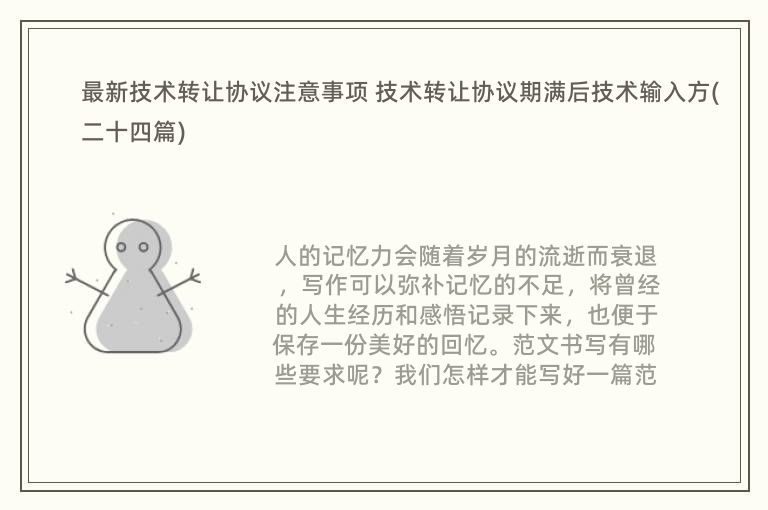 最新技术转让协议注意事项 技术转让协议期满后技术输入方(二十四篇)

人的记忆力会随着岁月的流逝而衰退，写作可以弥补记忆的不足，将曾经的人生经历和感悟记录下来，也便于保存一份美好的回忆。范文书写有哪些要求呢？我们怎样才能写好一篇范